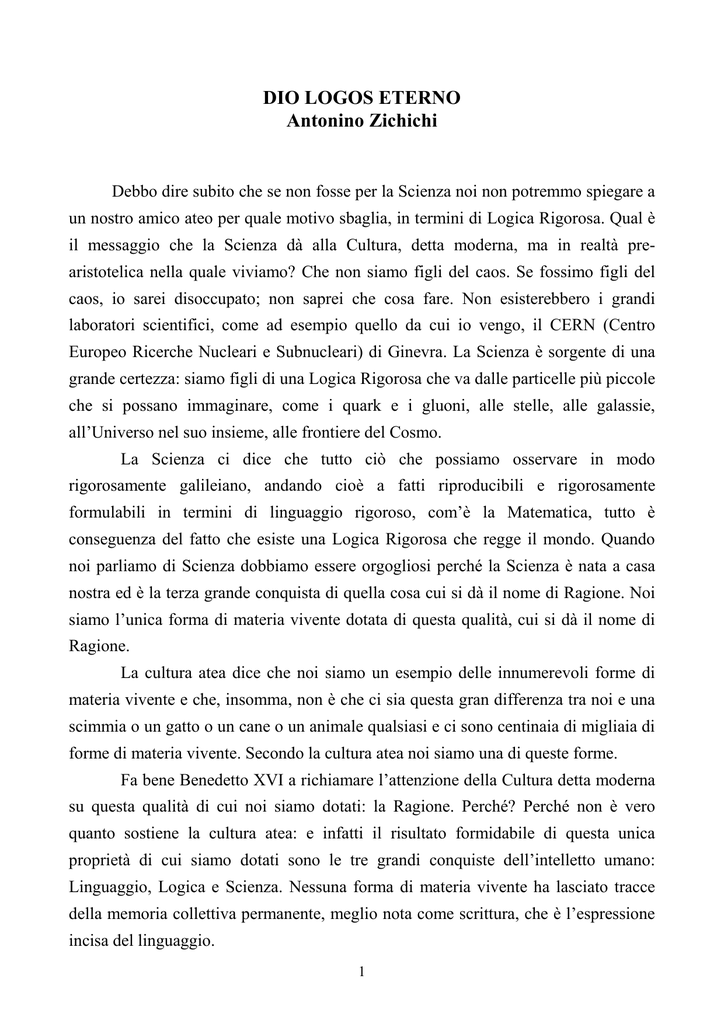 DIO LOGOS ETERNO
Antonino Zichichi

Debbo dire subito che se non fosse per la Scienza noi non potremmo spiegare a un nostro amico ateo per quale motivo sbaglia, in termini di Logica Rigorosa. Qual è il messaggio che la Scienza dà alla Cultura, detta moderna, ma in realtà pre-aristotelica nella quale viviamo? Che non siamo figli del caos. Se fossimo figli del caos, io sarei disoccupato; non saprei che cosa fare. Non esisterebbero i grandi laboratori scientifici, come ad esempio quello da cui io vengo, il CERN (Centro Europeo Ricerche Nucleari e Subnucleari) di Ginevra. La Scienza è sorgente di una grande certezza: siamo figli di una Logica Rigorosa che va dalle particelle più piccole che si possano immaginare, come i quark e i gluoni, alle stelle, alle galassie, all'Universo nel suo insieme, alle frontiere del Cosmo.

La Scienza ci dice che tutto ciò che possiamo osservare in modo rigorosamente galileiano, andando cioè a fatti riproducibili e rigorosamente formulabili in termini di linguaggio rigoroso, com'è la Matematica, tutto è conseguenza del fatto che esiste una Logica Rigorosa che regge il mondo. Quando noi parliamo di Scienza dobbiamo essere orgogliosi perché la Scienza è nata a casa nostra ed è la terza grande conquista di quella cosa cui si dà il nome di Ragione. Noi siamo l'unica forma di materia vivente dotata di questa qualità, cui si dà il nome di Ragione.

La cultura atea dice che noi siamo un esempio delle innumerevoli forme di materia vivente e che, insomma, non è che ci sia questa gran differenza tra noi e una scimmia o un gatto o un cane o un animale qualsiasi e ci sono centinaia di migliaia di forme di materia vivente. Secondo la cultura atea noi siamo una di queste forme.

Fa bene Benedetto XVI a richiamare l'attenzione della Cultura detta moderna su questa qualità di cui noi siamo dotati: la Ragione. Perché? Perché non è vero quanto sostiene la cultura atea: e infatti il risultato formidabile di questa unica proprietà di cui siamo dotati sono le tre grandi conquiste dell'intelletto umano: Linguaggio, Logica e Scienza. Nessuna forma di materia vivente ha lasciato tracce della memoria collettiva permanente, meglio nota come scrittura, che è l'espressione incisa del linguaggio.

1